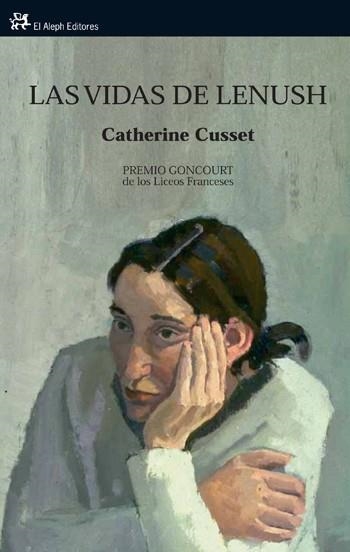 El Aleph Editores

LAS VIDAS DE LENUSH

Catherine Cusset

PREMIO GONCOURT
de los Liceos Franceses